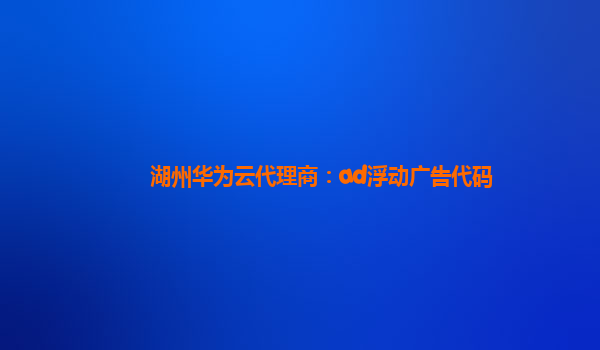 湖州华为云代理商：ad浮动广告代码